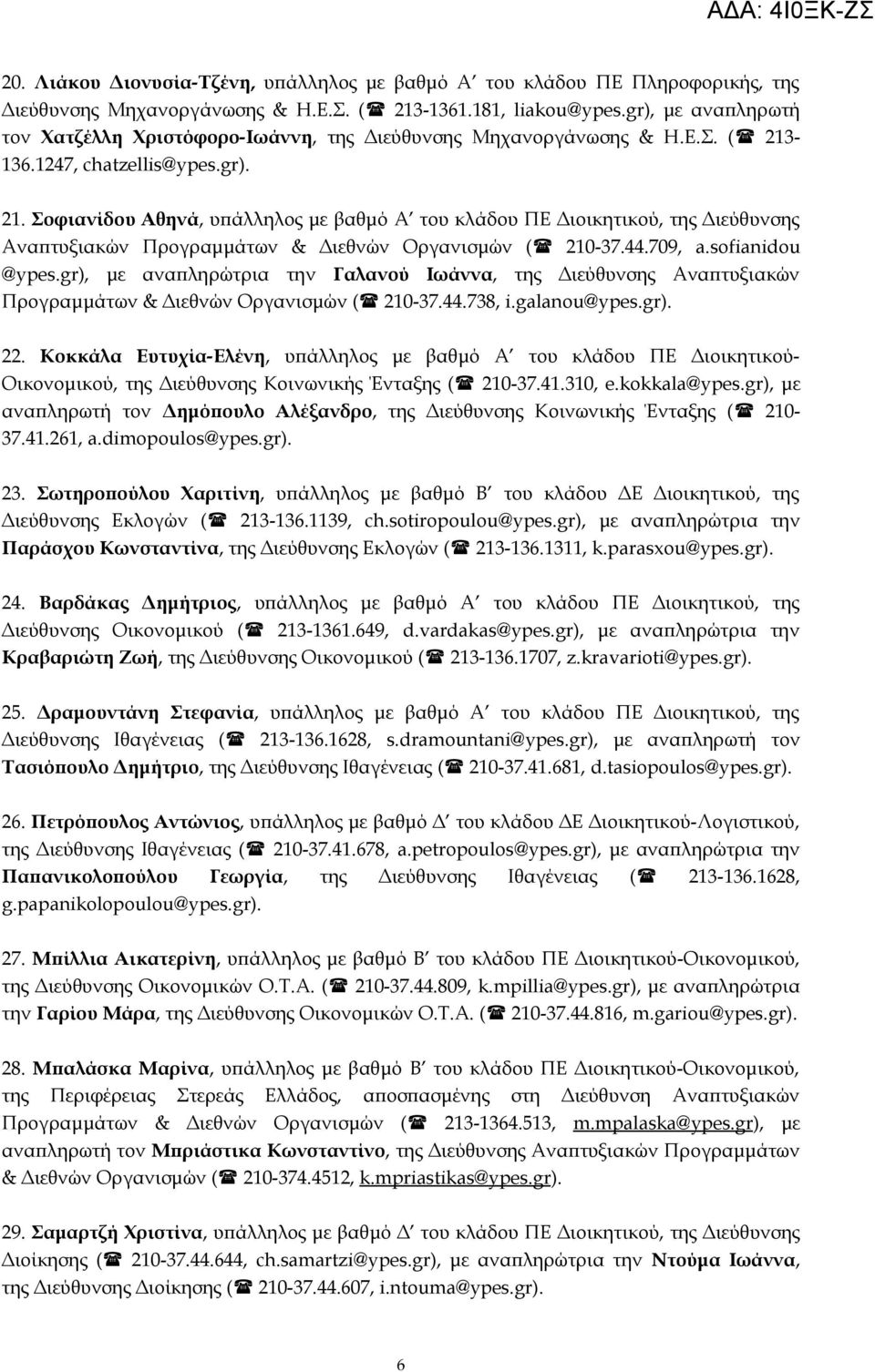 ΑΔΑ: 4Ι0ΞΚ-ΖΣ

20. Λιάκου Διονυσία-Τζένη, υπάλληλος με βαθμό Α΄ του κλάδου ΠΕ Πληροφορικής, της Διεύθυνσης Μηχανοργάνωσης & Η.Ε.Σ. (☎ 213-1361.181, liakou@ypes.gr), με αναπληρωτή τον Χατζέλλη Χριστόφορο-Ιωάννη, της Διεύθυνσης Μηχανοργάνωσης & Η.Ε.Σ. (☎ 213-136.1247, chatzellis@ypes.gr).

21. Σοφιανίδου Αθηνά, υπάλληλος με βαθμό Α΄ του κλάδου ΠΕ Διοικητικού, της Διεύθυνσης Αναπτυξιακών Προγραμμάτων & Διεθνών Οργανισμών (☎ 210-37.44.709, a.sofianidou @ypes.gr), με αναπληρώτρια την Γαλανού Ιωάννα, της Διεύθυνσης Αναπτυξιακών Προγραμμάτων & Διεθνών Οργανισμών (☎ 210-37.44.738, i.galanou@ypes.gr).

22. Κοκκάλα Ευτυχία-Ελένη, υπάλληλος με βαθμό Α΄ του κλάδου ΠΕ Διοικητικού-Οικονομικού, της Διεύθυνσης Κοινωνικής Ένταξης (☎ 210-37.41.310, e.kokkala@ypes.gr), με αναπληρωτή τον Δημόπουλο Αλέξανδρο, της Διεύθυνσης Κοινωνικής Ένταξης (☎ 210-37.41.261, a.dimopoulos@ypes.gr).

23. Σωτηροπούλου Χαριτίνη, υπάλληλος με βαθμό Β΄ του κλάδου ΔΕ Διοικητικού, της Διεύθυνσης Εκλογών (☎ 213-136.1139, ch.sotiropoulou@ypes.gr), με αναπληρώτρια την Παράσχου Κωνσταντίνα, της Διεύθυνσης Εκλογών (☎ 213-136.1311, k.parasxou@ypes.gr).

24. Βαρδάκας Δημήτριος, υπάλληλος με βαθμό Α΄ του κλάδου ΠΕ Διοικητικού, της Διεύθυνσης Οικονομικού (☎ 213-1361.649, d.vardakas@ypes.gr), με αναπληρώτρια την Κραβαριώτη Ζωή, της Διεύθυνσης Οικονομικού (☎ 213-136.1707, z.kravarioti@ypes.gr).

25. Δραμουντάνη Στεφανία, υπάλληλος με βαθμό Α΄ του κλάδου ΠΕ Διοικητικού, της Διεύθυνσης Ιθαγένειας (☎ 213-136.1628, s.dramountani@ypes.gr), με αναπληρωτή τον Τασιόπουλο Δημήτριο, της Διεύθυνσης Ιθαγένειας (☎ 210-37.41.681, d.tasiopoulos@ypes.gr).

26. Πετρόπουλος Αντώνιος, υπάλληλος με βαθμό Δ΄ του κλάδου ΔΕ Διοικητικού-Λογιστικού, της Διεύθυνσης Ιθαγένειας (☎ 210-37.41.678, a.petropoulos@ypes.gr), με αναπληρώτρια την Παπανικολοπούλου Γεωργία, της Διεύθυνσης Ιθαγένειας (☎ 213-136.1628, g.papanikolopoulou@ypes.gr).

27. Μπίλλια Αικατερίνη, υπάλληλος με βαθμό Β΄ του κλάδου ΠΕ Διοικητικού-Οικονομικού, της Διεύθυνσης Οικονομικών Ο.Τ.Α. (☎ 210-37.44.809, k.mpillia@ypes.gr), με αναπληρώτρια την Γαρίου Μάρα, της Διεύθυνσης Οικονομικών Ο.Τ.Α. (☎ 210-37.44.816, m.gariou@ypes.gr).

28. Μπαλάσκα Μαρίνα, υπάλληλος με βαθμό Β΄ του κλάδου ΠΕ Διοικητικού-Οικονομικού, της Περιφέρειας Στερεάς Ελλάδος, αποσπασμένη στη Διεύθυνση Αναπτυξιακών Προγραμμάτων & Διεθνών Οργανισμών (☎ 213-1364.513, m.mpalaska@ypes.gr), με αναπληρωτή τον Μπριάστικα Κωνσταντίνο, της Διεύθυνσης Αναπτυξιακών Προγραμμάτων & Διεθνών Οργανισμών (☎ 210-374.4512, k.mpriastikas@ypes.gr).

29. Σαμαρτζή Χριστίνα, υπάλληλος με βαθμό Α΄ του κλάδου ΠΕ Διοικητικού, της Διεύθυνσης Διοίκησης (☎ 210-37.44.644, ch.samartzi@ypes.gr), με αναπληρώτρια την Ντούμα Ιωάννα, της Διεύθυνσης Διοίκησης (☎ 210-37.44.607, i.ntouma@ypes.gr).

6